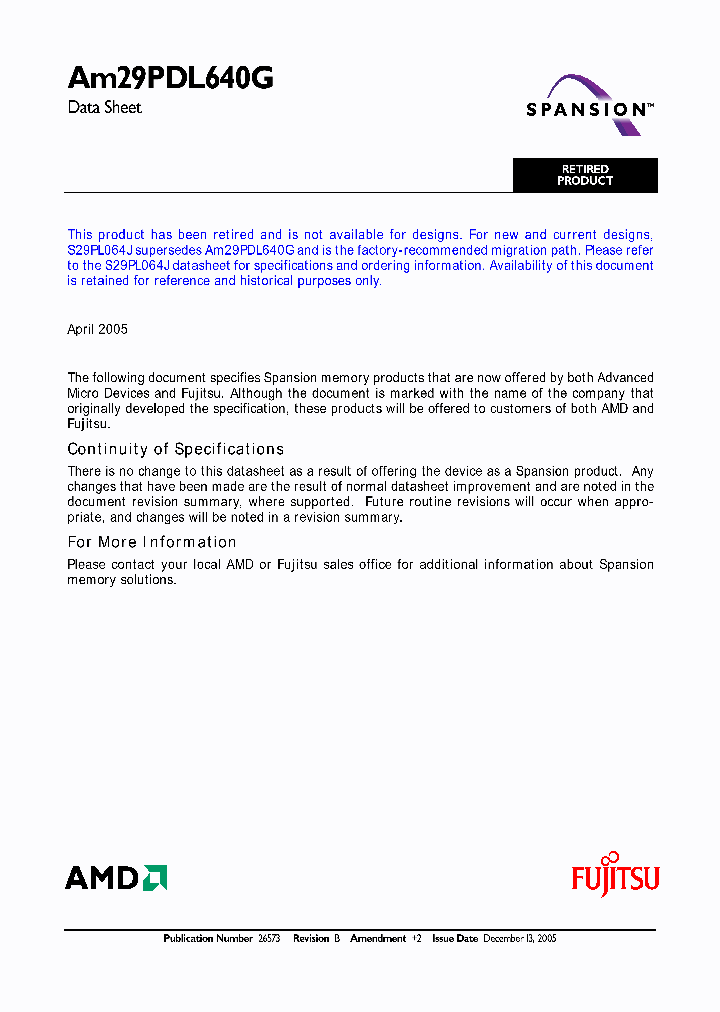 Am29PDL640G

Data Sheet

SPANSION™

RETIRED PRODUCT

This product has been retired and is not available for designs. For new and current designs, S29PL064J supersedes Am29PDL640G and is the factory-recommended migration path. Please refer to the S29PL064J datasheet for specifications and ordering information. Availability of this document is retained for reference and historical purposes only.

April 2005

The following document specifies Spansion memory products that are now offered by both Advanced Micro Devices and Fujitsu. Although the document is marked with the name of the company that originally developed the specification, these products will be offered to customers of both AMD and Fujitsu.

Continuity of Specifications

There is no change to this datasheet as a result of offering the device as a Spansion product. Any changes that have been made are the result of normal datasheet improvement and are noted in the document revision summary, where supported. Future routine revisions will occur when appropriate, and changes will be noted in a revision summary.

For More Information

Please contact your local AMD or Fujitsu sales office for additional information about Spansion memory solutions.

AMD

FUJITSU

Publication Number 26573 Revision B Amendment +2 Issue Date December 13, 2005